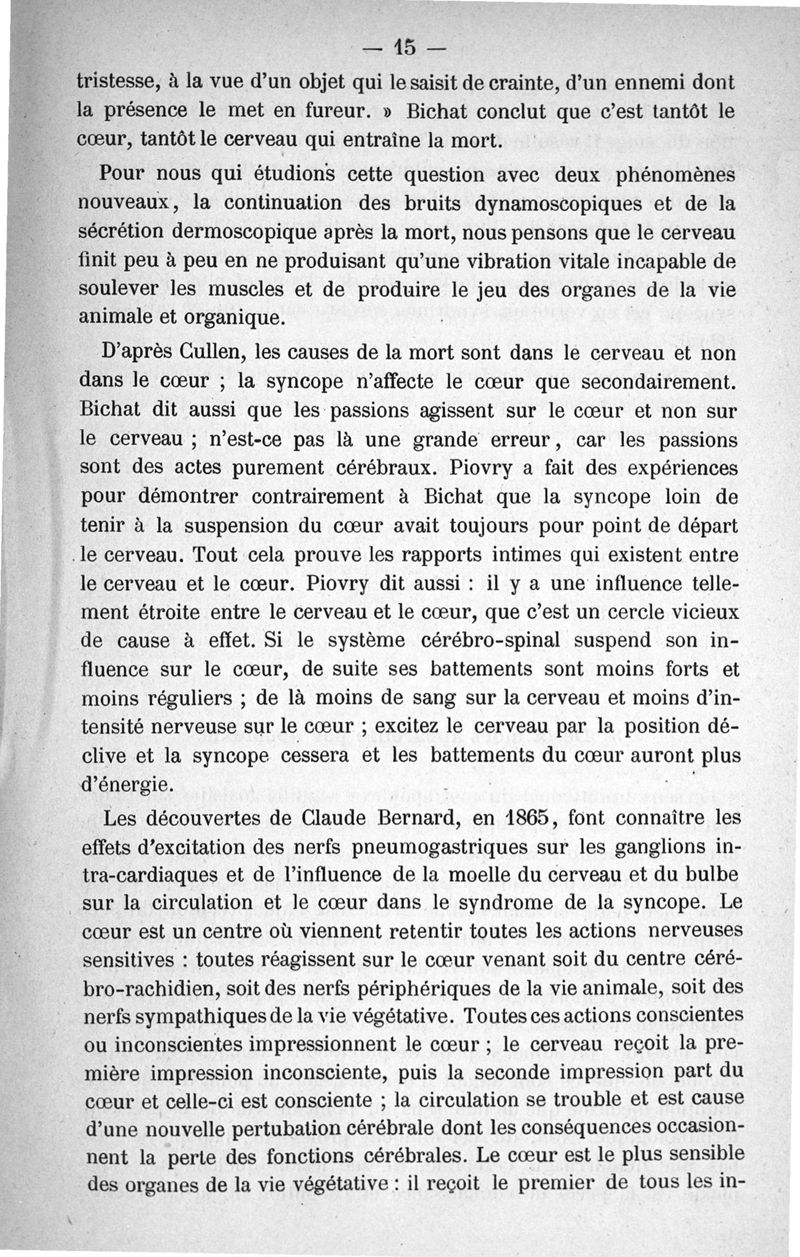 — 15 —

tristesse, à la vue d'un objet qui le saisit de crainte, d'un ennemi dont la présence le met en fureur. » Bichat conclut que c'est tantôt le cœur, tantôt le cerveau qui entraîne la mort.

Pour nous qui étudions cette question avec deux phénomènes nouveaux, la continuation des bruits dynamoscopiques et de la sécrétion dermoscopique après la mort, nous pensons que le cerveau finit peu à peu en ne produisant qu'une vibration vitale incapable de soulever les muscles et de produire le jeu des organes de la vie animale et organique.

D'après Cullen, les causes de la mort sont dans le cerveau et non dans le cœur ; la syncope n'affecte le cœur que secondairement. Bichat dit aussi que les passions agissent sur le cœur et non sur le cerveau ; n'est-ce pas là une grande erreur, car les passions sont des actes purement cérébraux. Piovry a fait des expériences pour démontrer contrairement à Bichat que la syncope loin de tenir à la suspension du cœur avait toujours pour point de départ le cerveau. Tout cela prouve les rapports intimes qui existent entre le cerveau et le cœur. Piovry dit aussi : il y a une influence tellement étroite entre le cerveau et le cœur, que c'est un cercle vicieux de cause à effet. Si le système cérébro-spinal suspend son influence sur le cœur, de suite ses battements sont moins forts et moins réguliers ; de là moins de sang sur la cerveau et moins d'intensité nerveuse sur le cœur ; excitez le cerveau par la position déclive et la syncope cessera et les battements du cœur auront plus d'énergie.

Les découvertes de Claude Bernard, en 1865, font connaître les effets d'excitation des nerfs pneumogastriques sur les ganglions intra-cardiaques et de l'influence de la moelle du cerveau et du bulbe sur la circulation et le cœur dans le syndrome de la syncope. Le cœur est un centre où viennent retentir toutes les actions nerveuses sensitives : toutes réagissent sur le cœur venant soit du centre cérébro-rachidien, soit des nerfs périphériques de la vie animale, soit des nerfs sympathiques de la vie végétative. Toutes ces actions conscientes ou inconscientes impressionnent le cœur ; le cerveau reçoit la première impression inconsciente, puis la seconde impression part du cœur et celle-ci est consciente ; la circulation se trouble et est cause d'une nouvelle pertubation cérébrale dont les conséquences occasionnent la perte des fonctions cérébrales. Le cœur est le plus sensible des organes de la vie végétative : il reçoit le premier de tous les in-